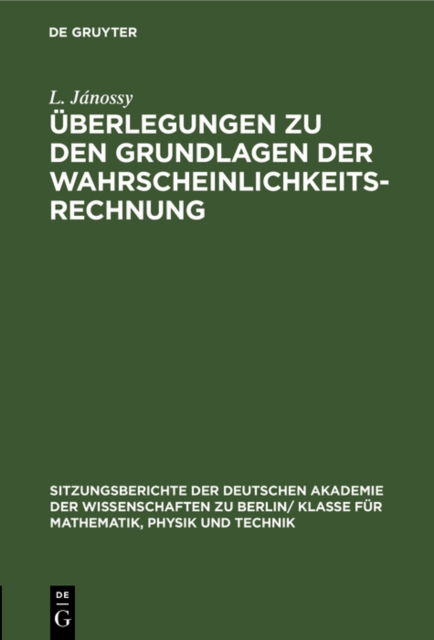 DE GRUYTER

L. Jánossy

ÜBERLEGUNGEN ZU DEN GRUNDLAGEN DER WAHRSCHEINLICHKEITSRECHNUNG

SITZUNGSBERICHTE DER DEUTSCHEN AKADEMIE DER WISSENSCHAFTEN ZU BERLIN/ KLASSE FÜR MATHEMATIK, PHYSIK UND TECHNIK

DE
G